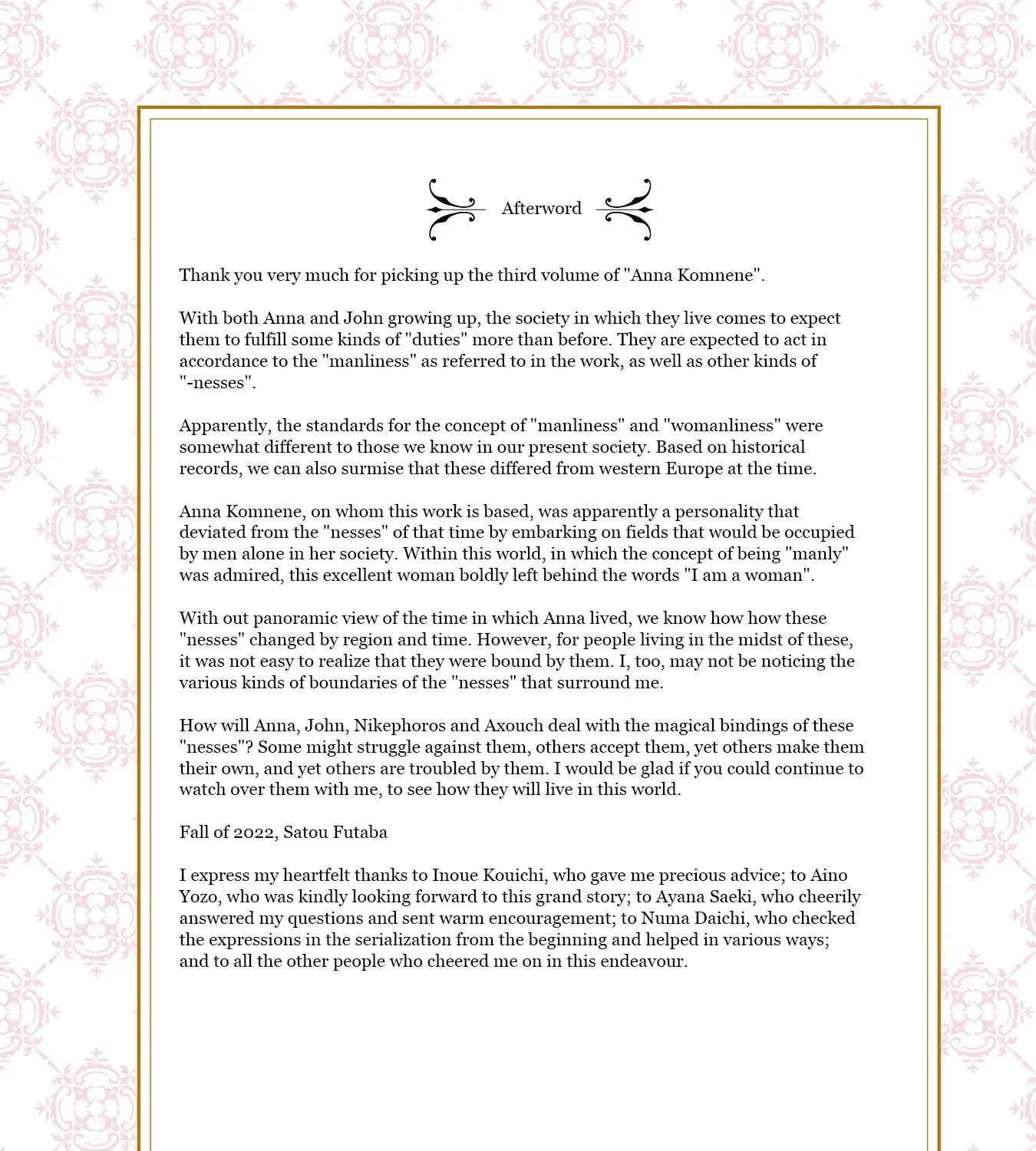 Afterword

Thank you very much for picking up the third volume of "Anna Komnene".

With both Anna and John growing up, the society in which they live comes to expect them to fulfill some kinds of "duties" more than before. They are expected to act in accordance to the "manliness" as referred to in the work, as well as other kinds of "-nesses".

Apparently, the standards for the concept of "manliness" and "womanliness" were somewhat different to those we know in our present society. Based on historical records, we can also surmise that these differed from western Europe at the time.

Anna Komnene, on whom this work is based, was apparently a personality that deviated from the "nesses" of that time by embarking on fields that would be occupied by men alone in her society. Within this world, in which the concept of being "manly" was admired, this excellent woman boldly left behind the words "I am a woman".

With out panoramic view of the time in which Anna lived, we know how how these "nesses" changed by region and time. However, for people living in the midst of these, it was not easy to realize that they were bound by them. I, too, may not be noticing the various kinds of boundaries of the "nesses" that surround me.

How will Anna, John, Nikephoros and Axouch deal with the magical bindings of these "nesses"? Some might struggle against them, others accept them, yet others make them their own, and yet others are troubled by them. I would be glad if you could continue to watch over them with me, to see how they will live in this world.

Fall of 2022, Satou Futaba

I express my heartfelt thanks to Inoue Kouichi, who gave me precious advice; to Aino Yozo, who was kindly looking forward to this grand story; to Ayana Saeki, who cheerily answered my questions and sent warm encouragement; to Numa Daichi, who checked the expressions in the serialization from the beginning and helped in various ways; and to all the other people who cheered me on in this endeavour.